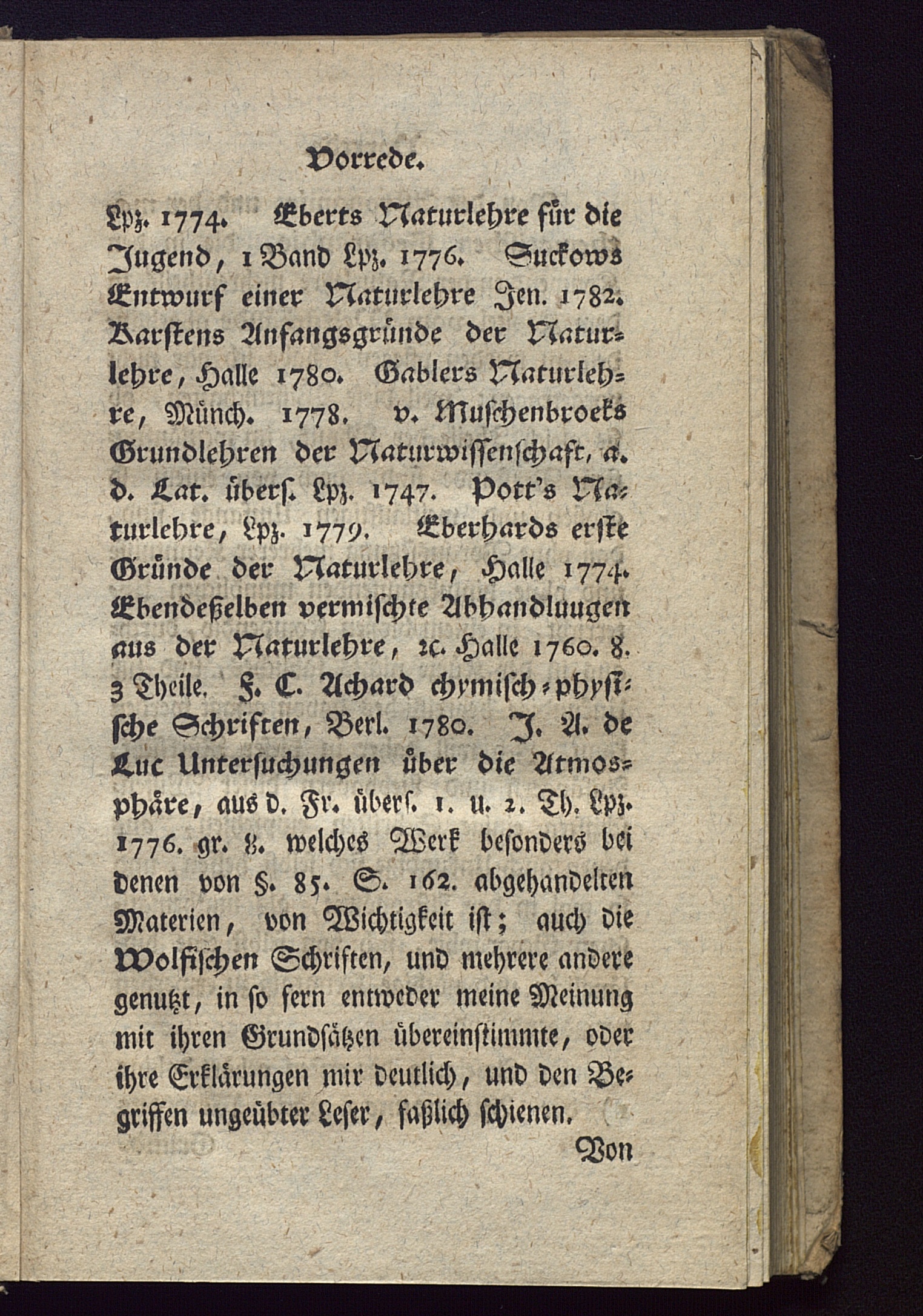 Vorrede.

Lpz. 1774. Eberts Naturlehre für die Jugend, 1 Band Lpz. 1776. Suckows Entwurf einer Naturlehre Jen. 1782. Karstens Anfangsgründe der Naturlehre, Halle 1780. Gablers Naturlehre, Münch. 1778. v. Muschenbroeks Grundlehren der Naturwissenschaft, a. d. Lat. übers. Lpz. 1747. Pott's Naturlehre, Lpz. 1779. Eberhards erste Gründe der Naturlehre, Halle 1774. Ebendeßelben vermischte Abhandluugen aus der Naturlehre, ꝛc. Halle 1760. 8. 3 Theile. F. C. Achard chymisch-physische Schriften, Berl. 1780. J. A. de Luc Untersuchungen über die Atmosphäre, aus d. Fr. übers. 1. u. 2. Th. Lpz. 1776. gr. 8. welches Werk besonders bei denen von §. 85. S. 162. abgehandelten Materien, von Wichtigkeit ist; auch die Wolfischen Schriften, und mehrere andere genutzt, in so fern entweder meine Meinung mit ihren Grundsätzen übereinstimmte, oder ihre Erklärungen mir deutlich, und den Begriffen ungeübter Leser, faßlich schienen.

Von